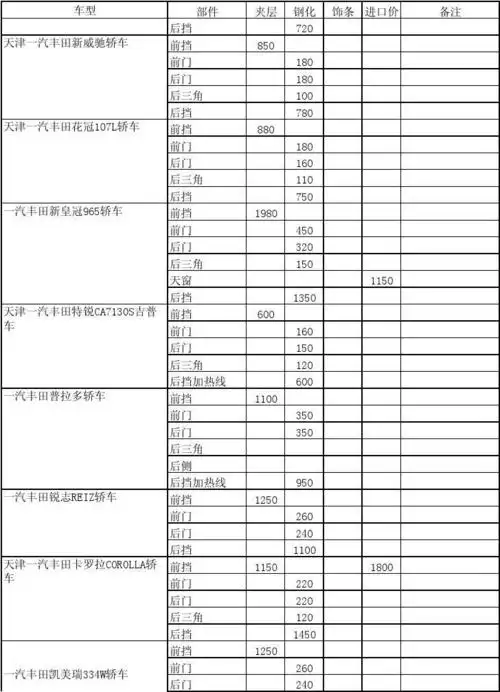 | 车型 | 部件 | 夹层 | 钢化 | 饰条 | 进口价 | 备注 |
|---|---|---|---|---|---|---|
| | 后挡 | | 720 | | | |
| 天津一汽丰田新威驰轿车 | 前挡 | 850 | | | | |
| | 前门 | | 180 | | | |
| | 后门 | | 180 | | | |
| | 后三角 | | 100 | | | |
| | 后挡 | | 780 | | | |
| 天津一汽丰田花冠107L轿车 | 前挡 | 880 | | | | |
| | 前门 | | 180 | | | |
| | 后门 | | 160 | | | |
| | 后三角 | | 110 | | | |
| | 后挡 | | 750 | | | |
| 一汽丰田新皇冠965轿车 | 前挡 | 1980 | | | | |
| | 前门 | | 450 | | | |
| | 后门 | | 320 | | | |
| | 后三角 | | 150 | | | |
| | 天窗 | | | | 1150 | |
| | 后挡 | | 1350 | | | |
| 天津一汽丰田特锐CA7130S吉普车 | 前挡 | 600 | | | | |
| | 前门 | | 160 | | | |
| | 后门 | | 150 | | | |
| | 后三角 | | 120 | | | |
| | 后挡加热线 | | 600 | | | |
| 一汽丰田普拉多轿车 | 前挡 | 1100 | | | | |
| | 前门 | | 350 | | | |
| | 后门 | | 350 | | | |
| | 后三角 | | | | | |
| | 后侧 | | | | | |
| | 后挡加热线 | | 950 | | | |
| 一汽丰田锐志REIZ轿车 | 前挡 | 1250 | | | | |
| | 前门 | | 260 | | | |
| | 后门 | | 240 | | | |
| | 后挡 | | 1100 | | | |
| 天津一汽丰田卡罗拉COROLLA轿车 | 前挡 | 1150 | | | 1800 | |
| | 前门 | | 220 | | | |
| | 后门 | | 220 | | | |
| | 后三角 | | 120 | | | |
| | 后挡 | | 1450 | | | |
| 一汽丰田凯美瑞334W轿车 | 前挡 | 1250 | | | | |
| | 前门 | | 260 | | | |
| | 后门 | | 240 | | | |